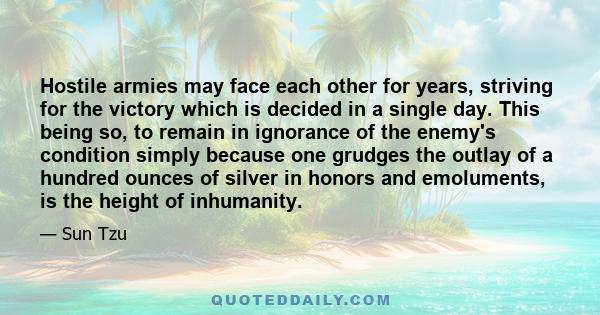 Hostile armies may face each other for years, striving for the victory which is decided in a single day. This being so, to remain in ignorance of the enemy's condition simply because one grudges the outlay of a hundred ounces of silver in honors and emoluments, is the height of inhumanity.

— Sun Tzu

QUOTEDDAILY.COM